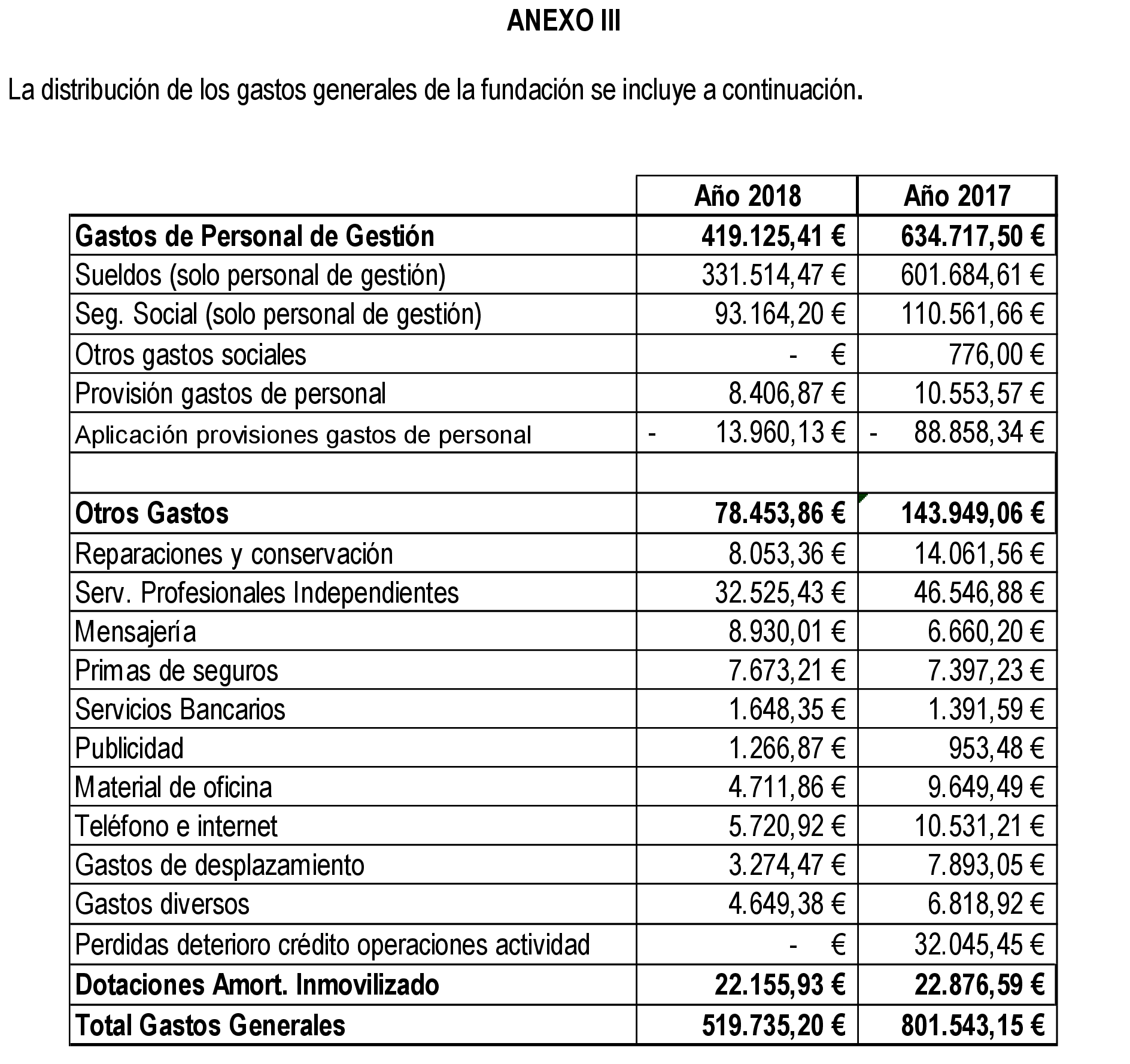 ANEXO III

La distribución de los gastos generales de la fundación se incluye a continuación.

| | Año 2018 | Año 2017 |
|---|---|---|
| Gastos de Personal de Gestión | 419.125,41 € | 634.717,50 € |
| Sueldos (solo personal de gestión) | 331.514,47 € | 601.684,61 € |
| Seg. Social (solo personal de gestión) | 93.164,20 € | 110.561,66 € |
| Otros gastos sociales | - € | 776,00 € |
| Provisión gastos de personal | 8.406,87 € | 10.553,57 € |
| Aplicación provisiones gastos de personal | - 13.960,13 € | - 88.858,34 € |
| | | |
| Otros Gastos | 78.453,86 € | 143.949,06 € |
| Reparaciones y conservación | 8.053,36 € | 14.061,56 € |
| Serv. Profesionales Independientes | 32.525,43 € | 46.546,88 € |
| Mensajería | 8.930,01 € | 6.660,20 € |
| Primas de seguros | 7.673,21 € | 7.397,23 € |
| Servicios Bancarios | 1.648,35 € | 1.391,59 € |
| Publicidad | 1.266,87 € | 953,48 € |
| Material de oficina | 4.711,86 € | 9.649,49 € |
| Teléfono e internet | 5.720,92 € | 10.531,21 € |
| Gastos de desplazamiento | 3.274,47 € | 7.893,05 € |
| Gastos diversos | 4.649,38 € | 6.818,92 € |
| Perdidas deterioro crédito operaciones actividad | - € | 32.045,45 € |
| Dotaciones Amort. Inmovilizado | 22.155,93 € | 22.876,59 € |
| Total Gastos Generales | 519.735,20 € | 801.543,15 € |